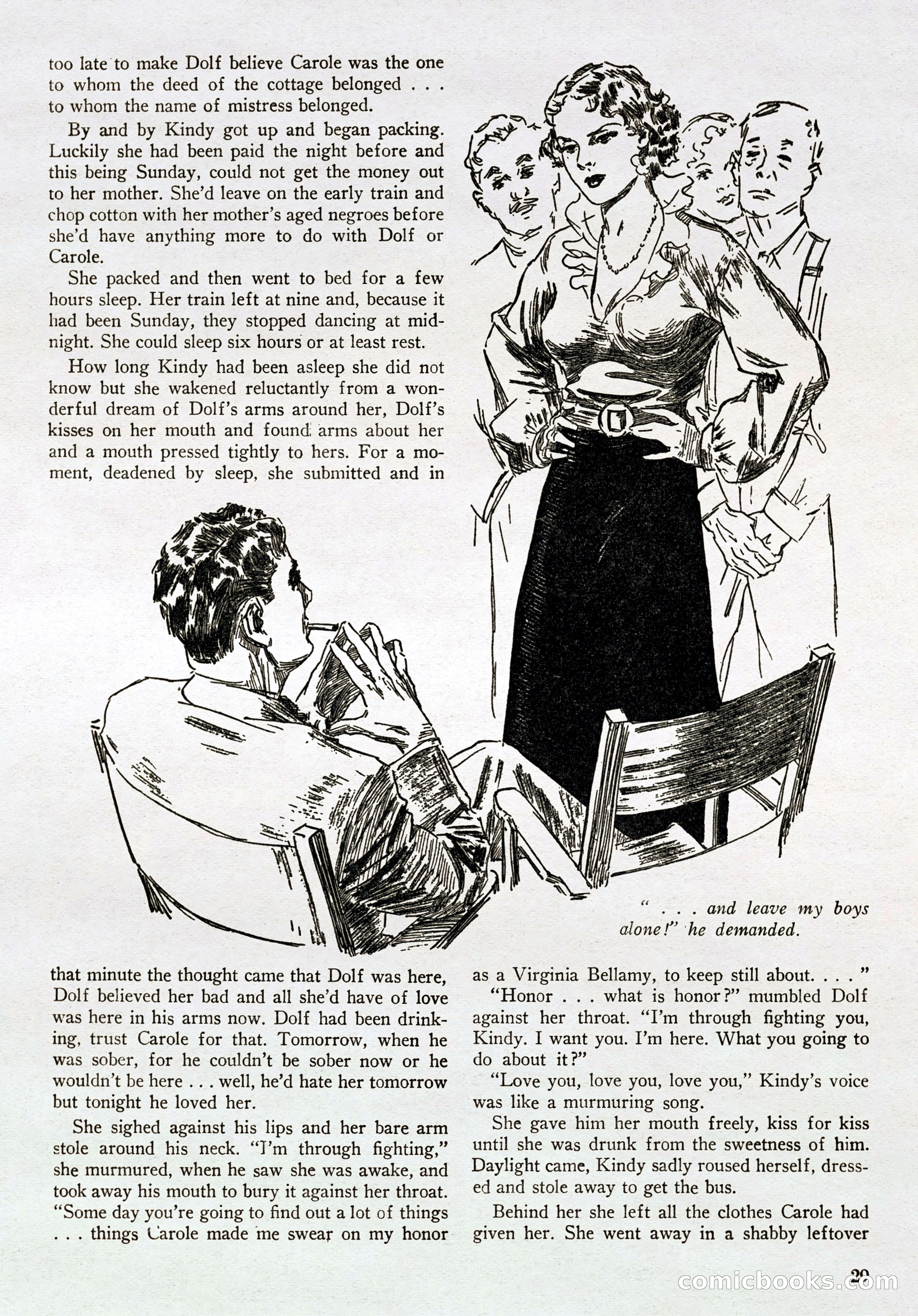 too late to make Dolf believe Carole was the one to whom the deed of the cottage belonged . . . to whom the name of mistress belonged.

By and by Kindy got up and began packing. Luckily she had been paid the night before and this being Sunday, could not get the money out to her mother. She'd leave on the early train and chop cotton with her mother's aged negroes before she'd have anything more to do with Dolf or Carole.

She packed and then went to bed for a few hours sleep. Her train left at nine and, because it had been Sunday, they stopped dancing at midnight. She could sleep six hours or at least rest.

How long Kindy had been asleep she did not know but she wakened reluctantly from a wonderful dream of Dolf's arms around her, Dolf's kisses on her mouth and found arms about her and a mouth pressed tightly to hers. For a moment, deadened by sleep, she submitted and in

" . . . and leave my boys alone!" he demanded.

that minute the thought came that Dolf was here, Dolf believed her bad and all she'd have of love was here in his arms now. Dolf had been drinking, trust Carole for that. Tomorrow, when he was sober, for he couldn't be sober now or he wouldn't be here . . . well, he'd hate her tomorrow but tonight he loved her.

She sighed against his lips and her bare arm stole around his neck. "I'm through fighting," she murmured, when he saw she was awake, and took away his mouth to bury it against her throat. "Some day you're going to find out a lot of things . . . things Carole made me swear on my honor

as a Virginia Bellamy, to keep still about. . . . "

"Honor . . . what is honor?" mumbled Dolf against her throat. "I'm through fighting you, Kindy. I want you. I'm here. What you going to do about it?"

"Love you, love you, love you," Kindy's voice was like a murmuring song.

She gave him her mouth freely, kiss for kiss until she was drunk from the sweetness of him. Daylight came, Kindy sadly roused herself, dressed and stole away to get the bus.

Behind her she left all the clothes Carole had given her. She went away in a shabby leftover

29

comicbooks.com